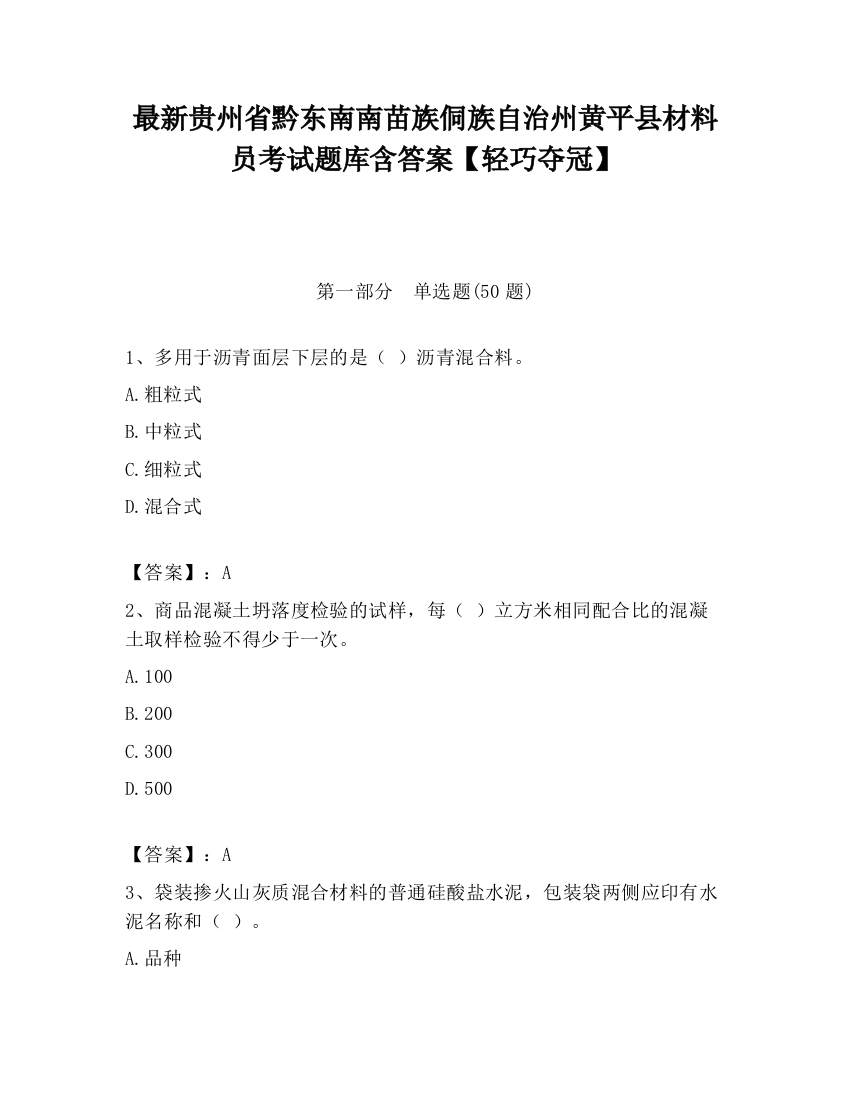 最新贵州省黔东南南苗族侗族自治州黄平县材料员考试题库含答案【轻巧夺冠】

第一部分　单选题(50 题)

1、多用于沥青面层下层的是（ ）沥青混合料。

A.粗粒式

B.中粒式

C.细粒式

D.混合式

【答案】：A

2、商品混凝土坍落度检验的试样，每（ ）立方米相同配合比的混凝土取样检验不得少于一次。

A.100

B.200

C.300

D.500

【答案】：A

3、袋装掺火山灰质混合材料的普通硅酸盐水泥，包装袋两侧应印有水泥名称和（ ）。

A.品种